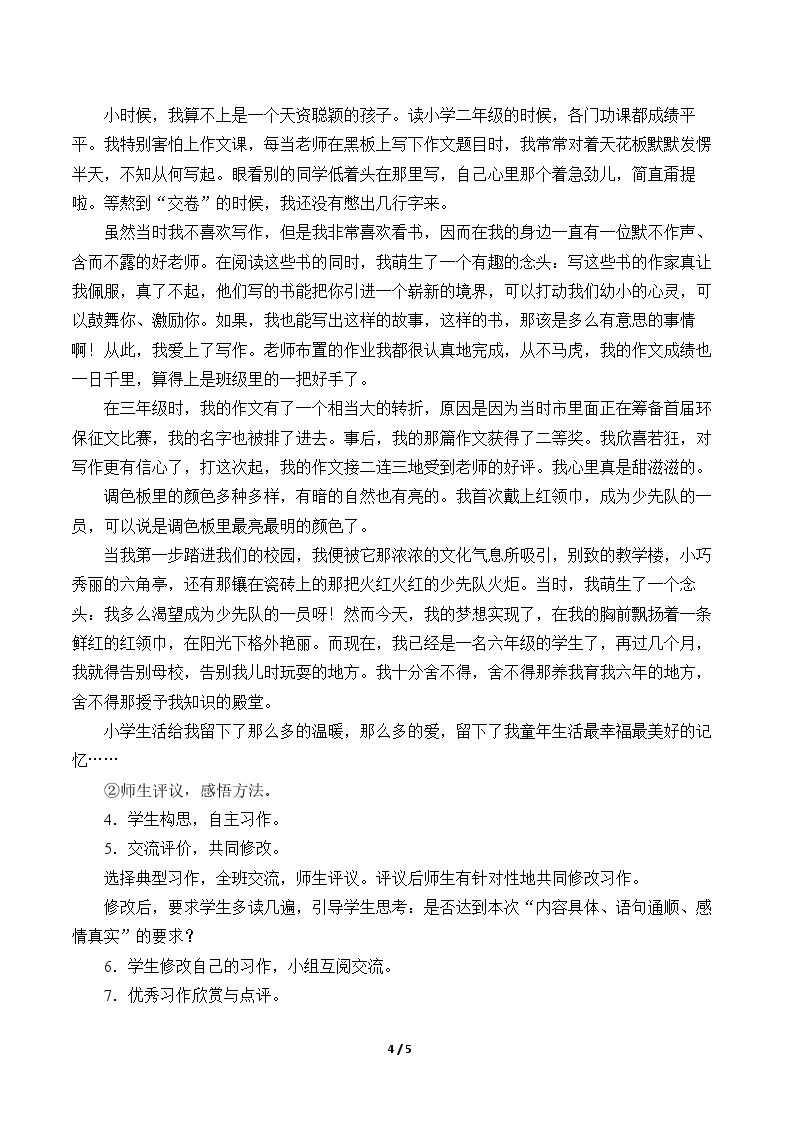 小时候，我算不上是一个天资聪颖的孩子。读小学二年级的时候，各门功课都成绩平平。我特别害怕上作文课，每当老师在黑板上写下作文题目时，我常常对着天花板默默发愣半天，不知从何写起。眼看别的同学低着头在那里写，自己心里那个着急劲儿，简直甭提啦。等熬到“交卷”的时候，我还没有憋出几行字来。

虽然当时我不喜欢写作，但是我非常喜欢看书，因而在我的身边一直有一位默不作声、含而不露的好老师。在阅读这些书的同时，我萌生了一个有趣的念头：写这些书的作家真让我佩服，真了不起，他们写的书能把你引进一个崭新的境界，可以打动我们幼小的心灵，可以鼓舞你、激励你。如果，我也能写出这样的故事，这样的书，那该是多么有意思的事情啊！从此，我爱上了写作。老师布置的作业我都很认真地完成，从不马虎，我的作文成绩也一日千里，算得上是班级里的一把好手了。

在三年级时，我的作文有了一个相当大的转折，原因是因为当时市里面正在筹备首届环保征文比赛，我的名字也被排了进去。事后，我的那篇作文获得了二等奖。我欣喜若狂，对写作更有信心了，打这次起，我的作文接二连三地受到老师的好评。我心里真是甜滋滋的。

调色板里的颜色多种多样，有暗的自然也有亮的。我首次戴上红领巾，成为少先队的一员，可以说是调色板里最亮最明的颜色了。

当我第一步踏进我们的校园，我便被它那浓浓的文化气息所吸引，别致的教学楼，小巧秀丽的六角亭，还有那镶在瓷砖上的那把火红火红的少先队火炬。当时，我萌生了一个念头：我多么渴望成为少先队的一员呀！然而今天，我的梦想实现了，在我的胸前飘扬着一条鲜红的红领巾，在阳光下格外艳丽。而现在，我已经是一名六年级的学生了，再过几个月，我就得告别母校，告别我儿时玩耍的地方。我十分舍不得，舍不得那养我育我六年的地方，舍不得那授予我知识的殿堂。

小学生活给我留下了那么多的温暖，那么多的爱，留下了我童年生活最幸福最美好的记忆……

②师生评议，感悟方法。

4．学生构思，自主习作。

5．交流评价，共同修改。

选择典型习作，全班交流，师生评议。评议后师生有针对性地共同修改习作。

修改后，要求学生多读几遍，引导学生思考：是否达到本次“内容具体、语句通顺、感情真实”的要求？

6．学生修改自己的习作，小组互阅交流。

7．优秀习作欣赏与点评。

4 / 5